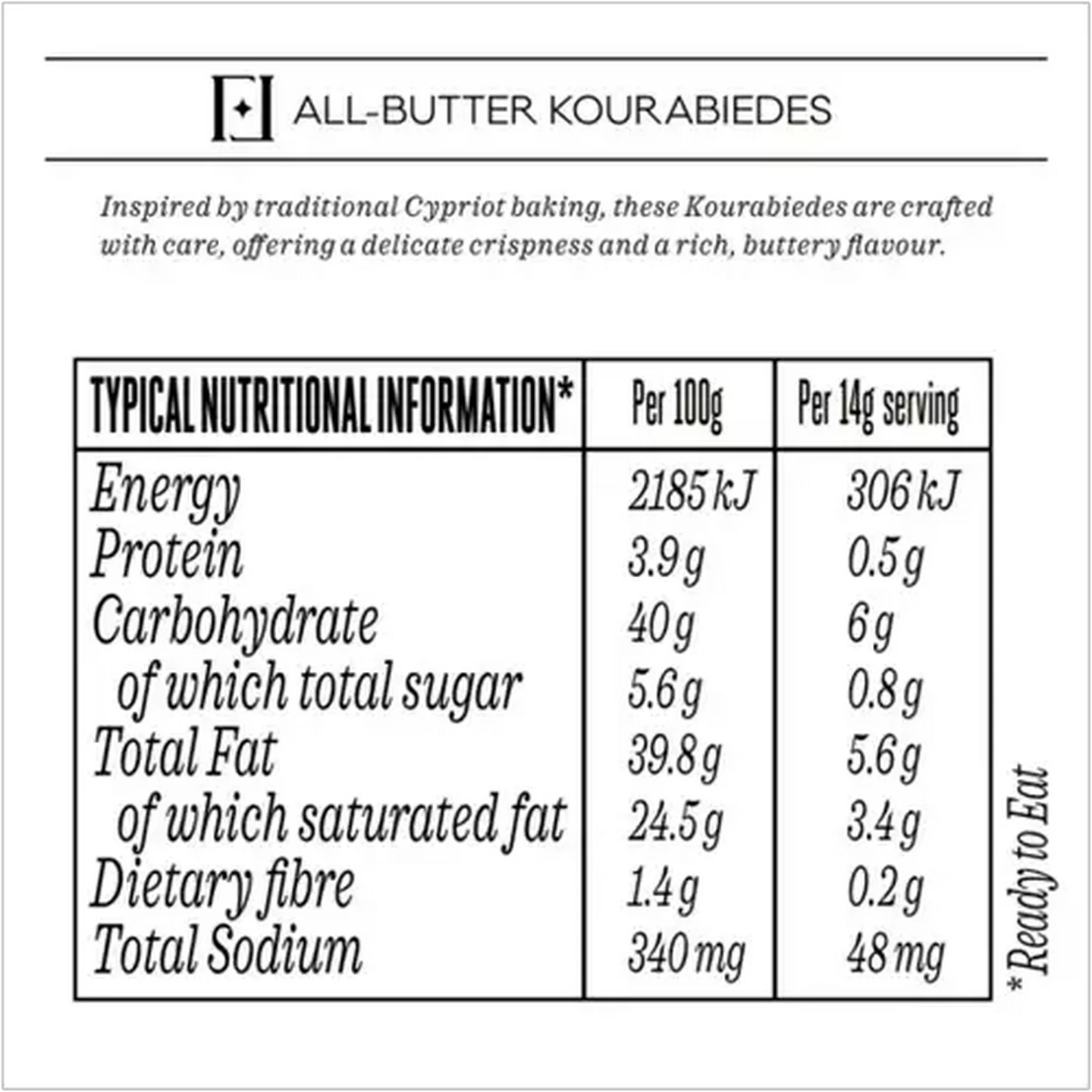 ALL-BUTTER KOURABIEDES

Inspired by traditional Cypriot baking, these Kourabiedes are crafted with care, offering a delicate crispness and a rich, buttery flavour.

| TYPICAL NUTRITIONAL INFORMATION* | Per 100g | Per 14g serving |
|---|---|---|
| Energy | 2185 kJ | 306 kJ |
| Protein | 3.9 g | 0.5 g |
| Carbohydrate | 40 g | 6 g |
| of which total sugar | 5.6 g | 0.8 g |
| Total Fat | 39.8 g | 5.6 g |
| of which saturated fat | 24.5 g | 3.4 g |
| Dietary fibre | 1.4 g | 0.2 g |
| Total Sodium | 340 mg | 48 mg |

* Ready to Eat